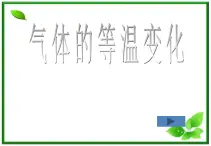 气体的等温变化